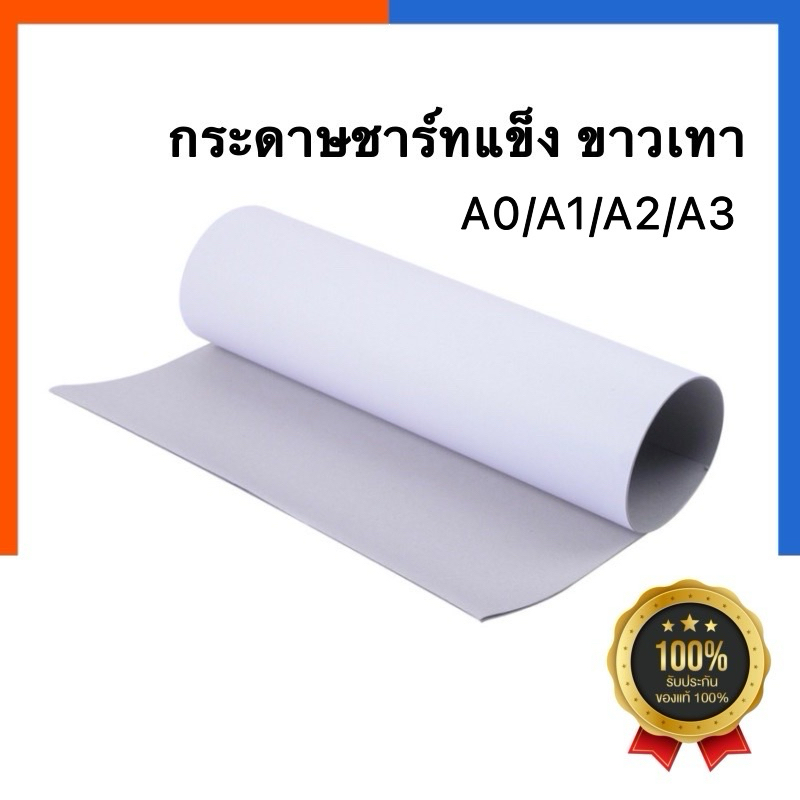 กระดาษชาร์ทแข็ง ขาวเทา
A0/A1/A2/A3

100%
รับประกัน
ของแท้ 100%